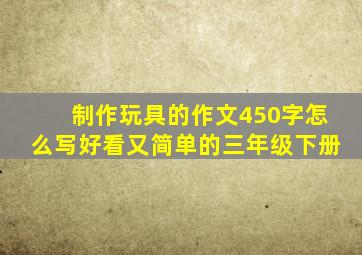 制作玩具的作文450字怎么写好看又简单的三年级下册